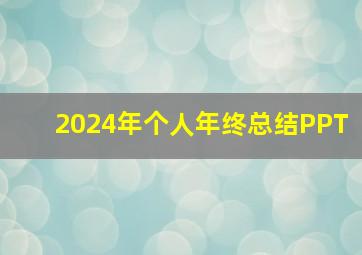 2024年个人年终总结PPT